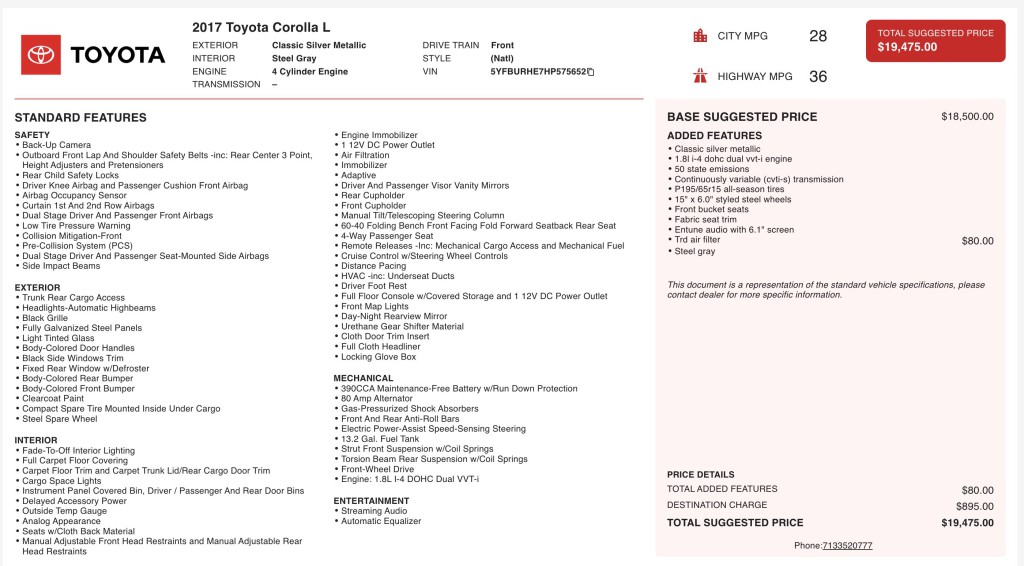 TOYOTA

2017 Toyota Corolla L

EXTERIOR Classic Silver Metallic
INTERIOR Steel Gray
ENGINE 4 Cylinder Engine
TRANSMISSION –

DRIVE TRAIN Front
STYLE (Natl)
VIN 5YFBURHE7HP575652

CITY MPG 28

HIGHWAY MPG 36

TOTAL SUGGESTED PRICE
$19,475.00

STANDARD FEATURES

SAFETY
• Back-Up Camera
• Outboard Front Lap And Shoulder Safety Belts -inc: Rear Center 3 Point, Height Adjusters and Pretensioners
• Rear Child Safety Locks
• Driver Knee Airbag and Passenger Cushion Front Airbag
• Airbag Occupancy Sensor
• Curtain 1st And 2nd Row Airbags
• Dual Stage Driver And Passenger Front Airbags
• Low Tire Pressure Warning
• Collision Mitigation-Front
• Pre-Collision System (PCS)
• Dual Stage Driver And Passenger Seat-Mounted Side Airbags
• Side Impact Beams

EXTERIOR
• Trunk Rear Cargo Access
• Headlights-Automatic Highbeams
• Black Grille
• Fully Galvanized Steel Panels
• Light Tinted Glass
• Body-Colored Door Handles
• Black Side Windows Trim
• Fixed Rear Window w/Defroster
• Body-Colored Rear Bumper
• Body-Colored Front Bumper
• Clearcoat Paint
• Compact Spare Tire Mounted Inside Under Cargo
• Steel Spare Wheel

INTERIOR
• Fade-To-Off Interior Lighting
• Full Carpet Floor Covering
• Carpet Floor Trim and Carpet Trunk Lid/Rear Cargo Door Trim
• Cargo Space Lights
• Instrument Panel Covered Bin, Driver / Passenger And Rear Door Bins
• Delayed Accessory Power
• Outside Temp Gauge
• Analog Appearance
• Seats w/Cloth Back Material
• Manual Adjustable Front Head Restraints and Manual Adjustable Rear Head Restraints

• Engine Immobilizer
• 1 12V DC Power Outlet
• Air Filtration
• Immobilizer
• Adaptive
• Driver And Passenger Visor Vanity Mirrors
• Rear Cupholder
• Front Cupholder
• Manual Tilt/Telescoping Steering Column
• 60-40 Folding Bench Front Facing Fold Forward Seatback Rear Seat
• 4-Way Passenger Seat
• Remote Releases -Inc: Mechanical Cargo Access and Mechanical Fuel
• Cruise Control w/Steering Wheel Controls
• Distance Pacing
• HVAC -inc: Underseat Ducts
• Driver Foot Rest
• Full Floor Console w/Covered Storage and 1 12V DC Power Outlet
• Front Map Lights
• Day-Night Rearview Mirror
• Urethane Gear Shifter Material
• Cloth Door Trim Insert
• Full Cloth Headliner
• Locking Glove Box

MECHANICAL
• 390CCA Maintenance-Free Battery w/Run Down Protection
• 80 Amp Alternator
• Gas-Pressurized Shock Absorbers
• Front And Rear Anti-Roll Bars
• Electric Power-Assist Speed-Sensing Steering
• 13.2 Gal. Fuel Tank
• Strut Front Suspension w/Coil Springs
• Torsion Beam Rear Suspension w/Coil Springs
• Front-Wheel Drive
• Engine: 1.8L I-4 DOHC Dual VVT-i

ENTERTAINMENT
• Streaming Audio
• Automatic Equalizer

BASE SUGGESTED PRICE $18,500.00

ADDED FEATURES
• Classic silver metallic
• 1.8l i-4 dohc dual vvt-i engine
• 50 state emissions
• Continuously variable (cvti-s) transmission
• P195/65r15 all-season tires
• 15" x 6.0" styled steel wheels
• Front bucket seats
• Fabric seat trim
• Entune audio with 6.1" screen
• Trd air filter $80.00
• Steel gray

This document is a representation of the standard vehicle specifications, please contact dealer for more specific information.

PRICE DETAILS
TOTAL ADDED FEATURES $80.00
DESTINATION CHARGE $895.00
TOTAL SUGGESTED PRICE $19,475.00

Phone:7133520777